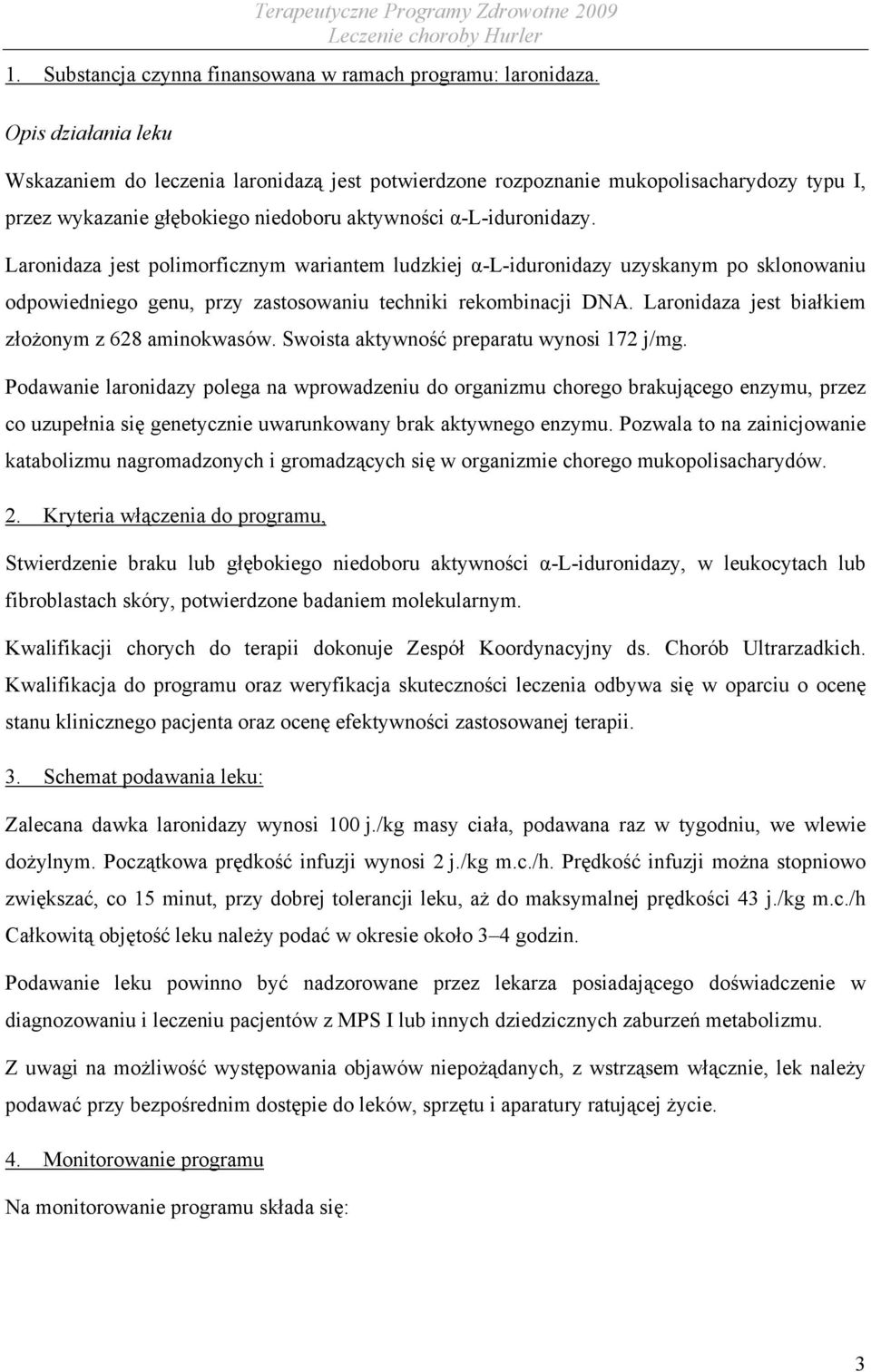 Terapeutyczne Programy Zdrowotne 2009
Leczenie choroby Hurler

1. Substancja czynna finansowana w ramach programu: laronidaza.

Opis działania leku

Wskazaniem do leczenia laronidazą jest potwierdzone rozpoznanie mukopolisacharydozy typu I, przez wykazanie głębokiego niedoboru aktywności α-L-iduronidazy.

Laronidaza jest polimorficznym wariantem ludzkiej α-L-iduronidazy uzyskanym po sklonowaniu odpowiedniego genu, przy zastosowaniu techniki rekombinacji DNA. Laronidaza jest białkiem złożonym z 628 aminokwasów. Swoista aktywność preparatu wynosi 172 j/mg.

Podawanie laronidazy polega na wprowadzeniu do organizmu chorego brakującego enzymu, przez co uzupełnia się genetycznie uwarunkowany brak aktywnego enzymu. Pozwala to na zainicjowanie katabolizmu nagromadzonych i gromadzących się w organizmie chorego mukopolisacharydów.

2. Kryteria włączenia do programu,

Stwierdzenie braku lub głębokiego niedoboru aktywności α-L-iduronidazy, w leukocytach lub fibroblastach skóry, potwierdzone badaniem molekularnym.

Kwalifikacji chorych do terapii dokonuje Zespół Koordynacyjny ds. Chorób Ultrarzadkich. Kwalifikacja do programu oraz weryfikacja skuteczności leczenia odbywa się w oparciu o ocenę stanu klinicznego pacjenta oraz ocenę efektywności zastosowanej terapii.

3. Schemat podawania leku:

Zalecana dawka laronidazy wynosi 100 j./kg masy ciała, podawana raz w tygodniu, we wlewie dożylnym. Początkowa prędkość infuzji wynosi 2 j./kg m.c./h. Prędkość infuzji można stopniowo zwiększać, co 15 minut, przy dobrej tolerancji leku, aż do maksymalnej prędkości 43 j./kg m.c./h Całkowitą objętość leku należy podać w okresie około 3–4 godzin.

Podawanie leku powinno być nadzorowane przez lekarza posiadającego doświadczenie w diagnozowaniu i leczeniu pacjentów z MPS I lub innych dziedzicznych zaburzeń metabolizmu.

Z uwagi na możliwość występowania objawów niepożądanych, z wstrząsem włącznie, lek należy podawać przy bezpośrednim dostępie do leków, sprzętu i aparatury ratującej życie.

4. Monitorowanie programu

Na monitorowanie programu składa się:

3